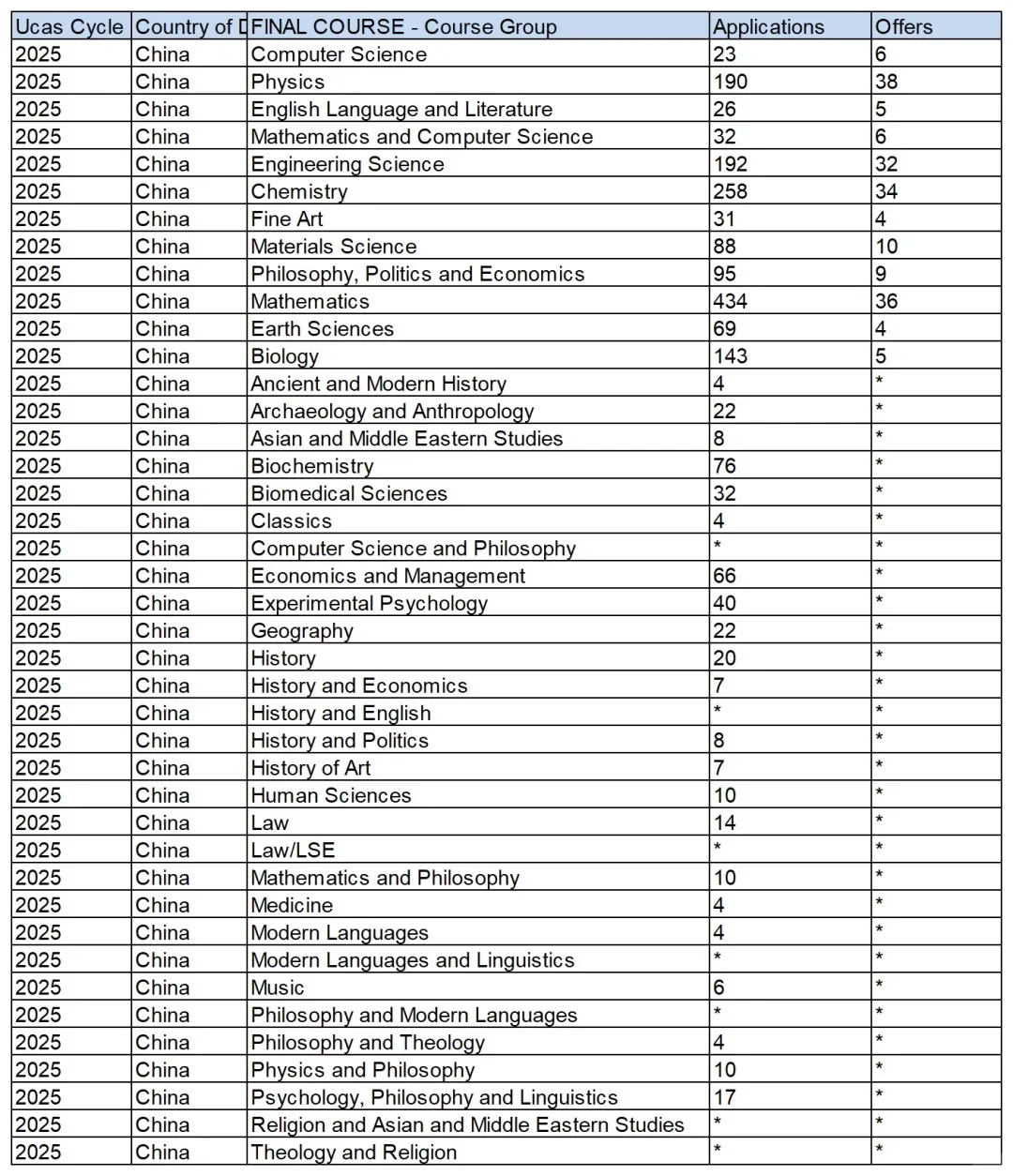 | Ucas Cycle | Country of D | FINAL COURSE - Course Group | Applications | Offers |
|---|---|---|---|---|
| 2025 | China | Computer Science | 23 | 6 |
| 2025 | China | Physics | 190 | 38 |
| 2025 | China | English Language and Literature | 26 | 5 |
| 2025 | China | Mathematics and Computer Science | 32 | 6 |
| 2025 | China | Engineering Science | 192 | 32 |
| 2025 | China | Chemistry | 258 | 34 |
| 2025 | China | Fine Art | 31 | 4 |
| 2025 | China | Materials Science | 88 | 10 |
| 2025 | China | Philosophy, Politics and Economics | 95 | 9 |
| 2025 | China | Mathematics | 434 | 36 |
| 2025 | China | Earth Sciences | 69 | 4 |
| 2025 | China | Biology | 143 | 5 |
| 2025 | China | Ancient and Modern History | 4 | * |
| 2025 | China | Archaeology and Anthropology | 22 | * |
| 2025 | China | Asian and Middle Eastern Studies | 8 | * |
| 2025 | China | Biochemistry | 76 | * |
| 2025 | China | Biomedical Sciences | 32 | * |
| 2025 | China | Classics | 4 | * |
| 2025 | China | Computer Science and Philosophy | * | * |
| 2025 | China | Economics and Management | 66 | * |
| 2025 | China | Experimental Psychology | 40 | * |
| 2025 | China | Geography | 22 | * |
| 2025 | China | History | 20 | * |
| 2025 | China | History and Economics | 7 | * |
| 2025 | China | History and English | * | * |
| 2025 | China | History and Politics | 8 | * |
| 2025 | China | History of Art | 7 | * |
| 2025 | China | Human Sciences | 10 | * |
| 2025 | China | Law | 14 | * |
| 2025 | China | Law/LSE | * | * |
| 2025 | China | Mathematics and Philosophy | 10 | * |
| 2025 | China | Medicine | 4 | * |
| 2025 | China | Modern Languages | 4 | * |
| 2025 | China | Modern Languages and Linguistics | * | * |
| 2025 | China | Music | 6 | * |
| 2025 | China | Philosophy and Modern Languages | * | * |
| 2025 | China | Philosophy and Theology | 4 | * |
| 2025 | China | Physics and Philosophy | 10 | * |
| 2025 | China | Psychology, Philosophy and Linguistics | 17 | * |
| 2025 | China | Religion and Asian and Middle Eastern Studies | * | * |
| 2025 | China | Theology and Religion | * | * |